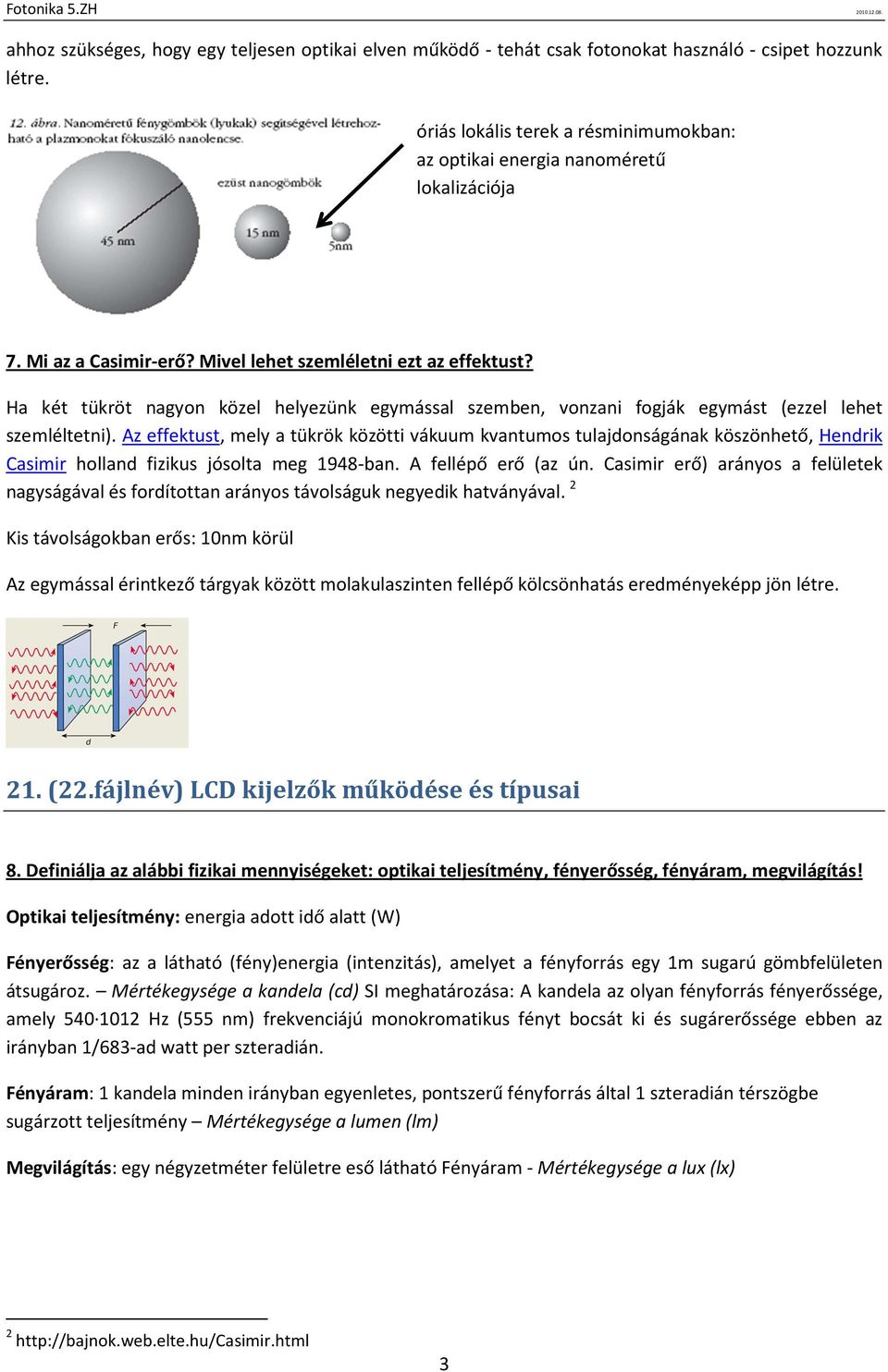 Fotonika 5.ZH

2010.12.08.

ahhoz szükséges, hogy egy teljesen optikai elven működő - tehát csak fotonokat használó - csipet hozzunk létre.

12. ábra. Nanoméretű fénygömbök (lyukak) segítségével létrehozható a plazmonokat fókuszáló nanolencse.

ezüst nanogömbök

45 nm

15 nm

5nm

óriás lokális terek a résminimumokban: az optikai energia nanoméretű lokalizációja

7. Mi az a Casimir-erő? Mivel lehet szemléletni ezt az effektust?

Ha két tükröt nagyon közel helyezünk egymással szemben, vonzani fogják egymást (ezzel lehet szemléltetni). Az effektust, mely a tükrök közötti vákuum kvantumos tulajdonságának köszönhető, Hendrik Casimir holland fizikus jósolta meg 1948-ban. A fellépő erő (az ún. Casimir erő) arányos a felületek nagyságával és fordítottan arányos távolságuk negyedik hatványával. $^2$

Kis távolságokban erős: 10nm körül

Az egymással érintkező tárgyak között molakulaszinten fellépő kölcsönhatás eredményeképp jön létre.

F

d

21. (22.fájlnév) LCD kijelzők működése és típusai

8. Definiálja az alábbi fizikai mennyiségeket: optikai teljesítmény, fényerősség, fényáram, megvilágítás!

Optikai teljesítmény: energia adott idő alatt (W)

Fényerősség: az a látható (fény)energia (intenzitás), amelyet a fényforrás egy 1m sugarú gömbfelületen átsugároz. – Mértékegysége a kandela (cd) SI meghatározása: A kandela az olyan fényforrás fényerőssége, amely 540·1012 Hz (555 nm) frekvenciájú monokromatikus fényt bocsát ki és sugárerőssége ebben az irányban 1/683-ad watt per szteradián.

Fényáram: 1 kandela minden irányban egyenletes, pontszerű fényforrás által 1 szteradián térszögbe sugárzott teljesítmény – Mértékegysége a lumen (lm)

Megvilágítás: egy négyzetméter felületre eső látható Fényáram - Mértékegysége a lux (lx)

$^2$ http://bajnok.web.elte.hu/Casimir.html

3